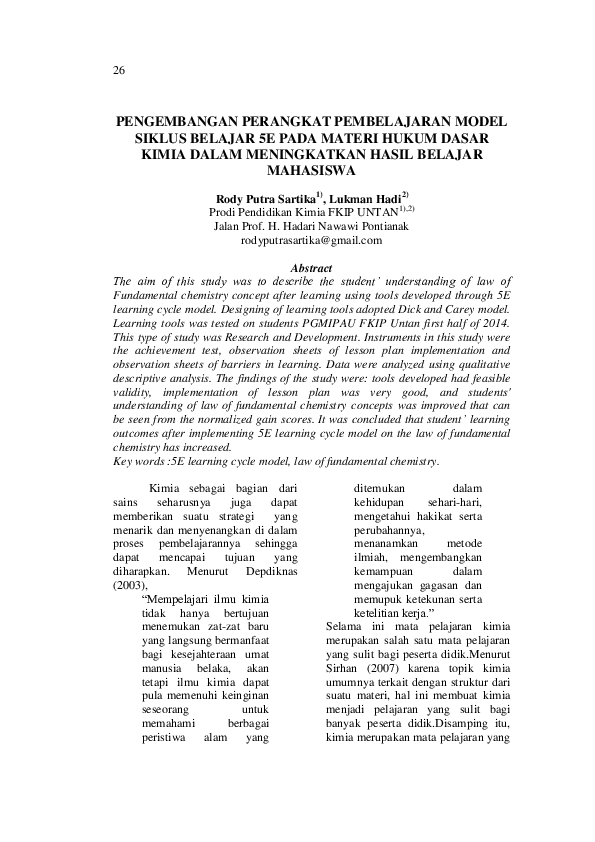 26

PENGEMBANGAN PERANGKAT PEMBELAJARAN MODEL SIKLUS BELAJAR 5E PADA MATERI HUKUM DASAR KIMIA DALAM MENINGKATKAN HASIL BELAJAR MAHASISWA

Rody Putra Sartika$^{1)}$, Lukman Hadi$^{2)}$
Prodi Pendidikan Kimia FKIP UNTAN$^{1),2)}$
Jalan Prof. H. Hadari Nawawi Pontianak
rodyputrasartika@gmail.com

Abstract
The aim of this study was to describe the student' understanding of law of Fundamental chemistry concept after learning using tools developed through 5E learning cycle model. Designing of learning tools adopted Dick and Carey model. Learning tools was tested on students PGMIPAU FKIP Untan first half of 2014. This type of study was Research and Development. Instruments in this study were the achievement test, observation sheets of lesson plan implementation and observation sheets of barriers in learning. Data were analyzed using qualitative descriptive analysis. The findings of the study were: tools developed had feasible validity, implementation of lesson plan was very good, and students' understanding of law of fundamental chemistry concepts was improved that can be seen from the normalized gain scores. It was concluded that student' learning outcomes after implementing 5E learning cycle model on the law of fundamental chemistry has increased.
Key words :5E learning cycle model, law of fundamental chemistry.

Kimia sebagai bagian dari sains seharusnya juga dapat memberikan suatu strategi yang menarik dan menyenangkan di dalam proses pembelajarannya sehingga dapat mencapai tujuan yang diharapkan. Menurut Depdiknas (2003),

"Mempelajari ilmu kimia tidak hanya bertujuan menemukan zat-zat baru yang langsung bermanfaat bagi kesejahteraan umat manusia belaka, akan tetapi ilmu kimia dapat pula memenuhi keinginan seseorang untuk memahami berbagai peristiwa alam yang ditemukan dalam kehidupan sehari-hari, mengetahui hakikat serta perubahannya, menanamkan metode ilmiah, mengembangkan kemampuan dalam mengajukan gagasan dan memupuk ketekunan serta ketelitian kerja."

Selama ini mata pelajaran kimia merupakan salah satu mata pelajaran yang sulit bagi peserta didik.Menurut Sirhan (2007) karena topik kimia umumnya terkait dengan struktur dari suatu materi, hal ini membuat kimia menjadi pelajaran yang sulit bagi banyak peserta didik.Disamping itu, kimia merupakan mata pelajaran yang